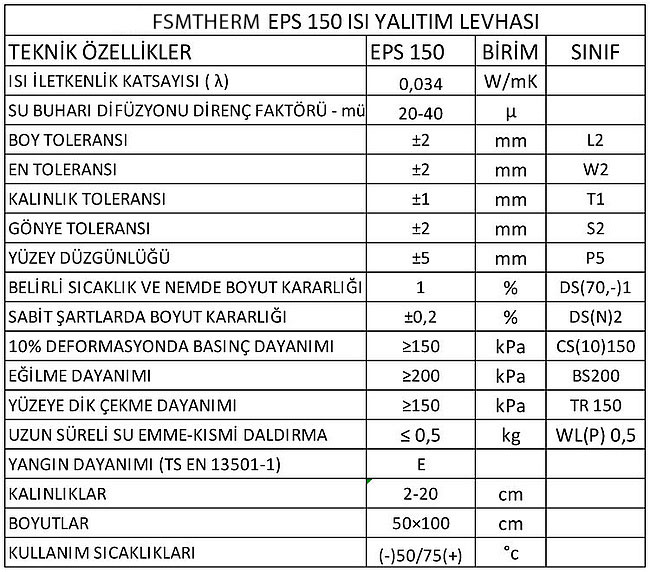 FSMTHERM EPS 150 ISI YALITIM LEVHASI

| TEKNİK ÖZELLİKLER | EPS 150 | BİRİM | SINIF |
|---|---|---|---|
| ISI İLETKENLİK KATSAYISI ( λ) | 0,034 | W/mK | |
| SU BUHARI DİFÜZYONU DİRENÇ FAKTÖRÜ - mü | 20-40 | µ | |
| BOY TOLERANSI | ±2 | mm | L2 |
| EN TOLERANSI | ±2 | mm | W2 |
| KALINLIK TOLERANSI | ±1 | mm | T1 |
| GÖNYE TOLERANSI | ±2 | mm | S2 |
| YÜZEY DÜZGÜNLÜĞÜ | ±5 | mm | P5 |
| BELİRLİ SICAKLIK VE NEMDE BOYUT KARARLIĞI | 1 | % | DS(70,-)1 |
| SABİT ŞARTLARDA BOYUT KARARLIĞI | ±0,2 | % | DS(N)2 |
| 10% DEFORMASYONDA BASINÇ DAYANIMI | ≥150 | kPa | CS(10)150 |
| EĞİLME DAYANIMI | ≥200 | kPa | BS200 |
| YÜZEYE DİK ÇEKME DAYANIMI | ≥150 | kPa | TR 150 |
| UZUN SÜRELİ SU EMME-KISMİ DALDIRMA | ≤ 0,5 | kg | WL(P) 0,5 |
| YANGIN DAYANIMI (TS EN 13501-1) | E | | |
| KALINLIKLAR | 2-20 | cm | |
| BOYUTLAR | 50×100 | cm | |
| KULLANIM SICAKLIKLARI | (-)50/75(+) | °c | |